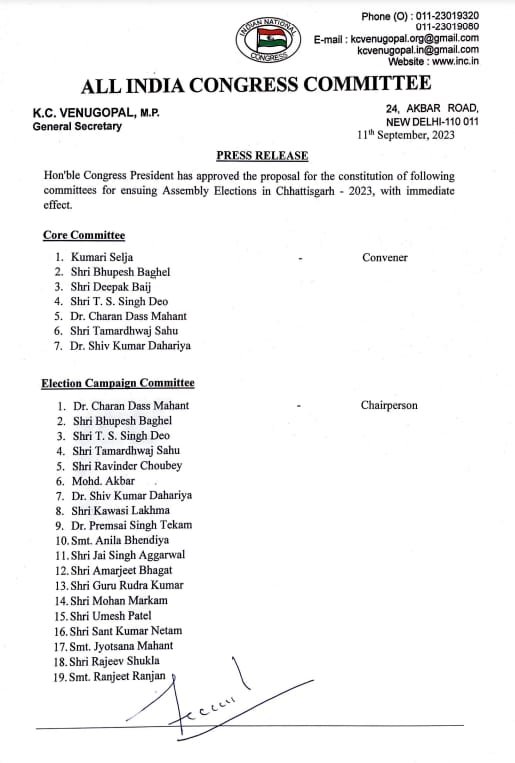 INDIAN NATIONAL CONGRESS

Phone (O) : 011-23019320
011-23019080
E-mail : kcvenugopal.org@gmail.com
kcvenugopal.in@gmail.com
Website : www.inc.in

ALL INDIA CONGRESS COMMITTEE

K.C. VENUGOPAL, M.P.
General Secretary

24, AKBAR ROAD,
NEW DELHI-110 011
11th September, 2023

PRESS RELEASE

Hon'ble Congress President has approved the proposal for the constitution of following committees for ensuing Assembly Elections in Chhattisgarh - 2023, with immediate effect.

Core Committee

1. Kumari Selja - Convener
2. Shri Bhupesh Baghel
3. Shri Deepak Baij
4. Shri T. S. Singh Deo
5. Dr. Charan Dass Mahant
6. Shri Tamardhwaj Sahu
7. Dr. Shiv Kumar Dahariya

Election Campaign Committee

1. Dr. Charan Dass Mahant - Chairperson
2. Shri Bhupesh Baghel
3. Shri T. S. Singh Deo
4. Shri Tamardhwaj Sahu
5. Shri Ravinder Choubey
6. Mohd. Akbar
7. Dr. Shiv Kumar Dahariya
8. Shri Kawasi Lakhma
9. Dr. Premsai Singh Tekam
10. Smt. Anila Bhendiya
11. Shri Jai Singh Aggarwal
12. Shri Amarjeet Bhagat
13. Shri Guru Rudra Kumar
14. Shri Mohan Markam
15. Shri Umesh Patel
16. Shri Sant Kumar Netam
17. Smt. Jyotsana Mahant
18. Shri Rajeev Shukla
19. Smt. Ranjeet Ranjan